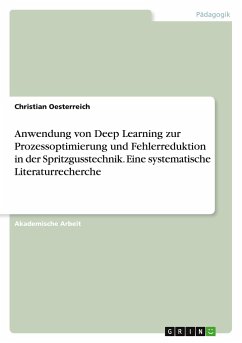 Pädagogik

Christian Oesterreich

Anwendung von Deep Learning zur Prozessoptimierung und Fehlerreduktion in der Spritzgusstechnik. Eine systematische Literaturrecherche

Akademische Arbeit

GRIN